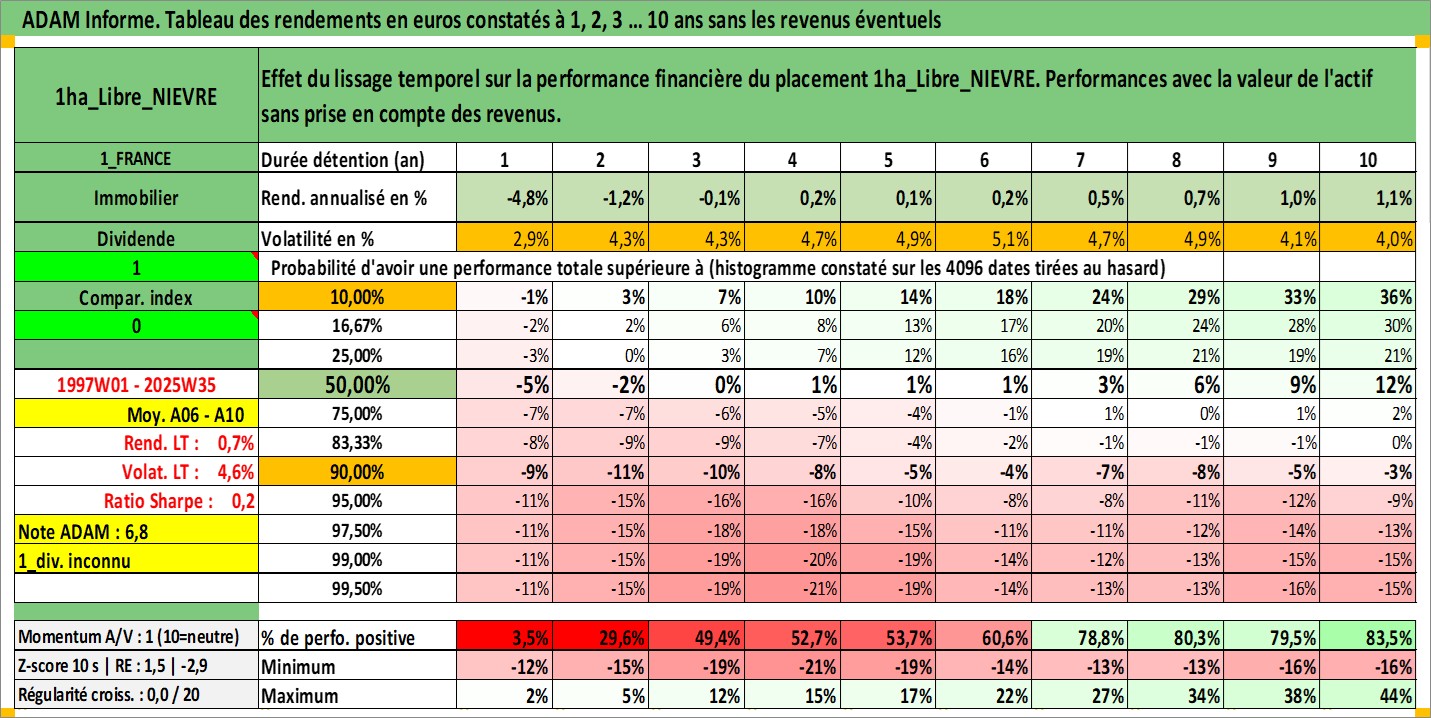 ADAM Informe. Tableau des rendements en euros constatés à 1, 2, 3 … 10 ans sans les revenus éventuels

| 1ha_Libre_NIEVRE | Effet du lissage temporel sur la performance financière du placement 1ha_Libre_NIEVRE. Performances avec la valeur de l'actif sans prise en compte des revenus. | | | | | | | | | | |
|---|---|---|---|---|---|---|---|---|---|---|---|
| 1_FRANCE | Durée détention (an) | 1 | 2 | 3 | 4 | 5 | 6 | 7 | 8 | 9 | 10 |
| Immobilier | Rend. annualisé en % | -4,8% | -1,2% | -0,1% | 0,2% | 0,1% | 0,2% | 0,5% | 0,7% | 1,0% | 1,1% |
| Dividende | Volatilité en % | 2,9% | 4,3% | 4,3% | 4,7% | 4,9% | 5,1% | 4,7% | 4,9% | 4,1% | 4,0% |
| 1 | Probabilité d'avoir une performance totale supérieure à (histogramme constaté sur les 4096 dates tirées au hasard) | | | | | | | | | | |
| Compar. index | 10,00% | -1% | 3% | 7% | 10% | 14% | 18% | 24% | 29% | 33% | 36% |
| 0 | 16,67% | -2% | 2% | 6% | 8% | 13% | 17% | 20% | 24% | 28% | 30% |
| | 25,00% | -3% | 0% | 3% | 7% | 12% | 16% | 19% | 21% | 19% | 21% |
| 1997W01 - 2025W35 | 50,00% | -5% | -2% | 0% | 1% | 1% | 1% | 3% | 6% | 9% | 12% |
| Moy. A06 - A10 | 75,00% | -7% | -7% | -6% | -5% | -4% | -1% | 1% | 0% | 1% | 2% |
| Rend. LT : 0,7% | 83,33% | -8% | -9% | -9% | -7% | -4% | -2% | -1% | -1% | -1% | 0% |
| Volat. LT : 4,6% | 90,00% | -9% | -11% | -10% | -8% | -5% | -4% | -7% | -8% | -5% | -3% |
| Ratio Sharpe : 0,2 | 95,00% | -11% | -15% | -16% | -16% | -10% | -8% | -8% | -11% | -12% | -9% |
| Note ADAM : 6,8 | 97,50% | -11% | -15% | -18% | -18% | -15% | -11% | -11% | -12% | -14% | -13% |
| 1_div. inconnu | 99,00% | -11% | -15% | -19% | -20% | -19% | -14% | -12% | -13% | -15% | -15% |
| | 99,50% | -11% | -15% | -19% | -21% | -19% | -14% | -13% | -13% | -16% | -15% |
| Momentum A/V : 1 (10=neutre) | % de perfo. positive | 3,5% | 29,6% | 49,4% | 52,7% | 53,7% | 60,6% | 78,8% | 80,3% | 79,5% | 83,5% |
| Z-score 10 s \| RE : 1,5 \| -2,9 | Minimum | -12% | -15% | -19% | -21% | -19% | -14% | -13% | -13% | -16% | -16% |
| Régularité croiss. : 0,0 / 20 | Maximum | 2% | 5% | 12% | 15% | 17% | 22% | 27% | 34% | 38% | 44% |